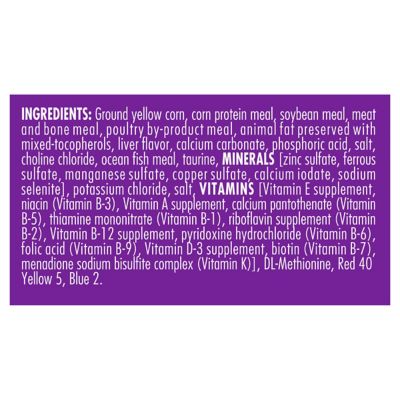 INGREDIENTS: Ground yellow corn, corn protein meal, soybean meal, meat and bone meal, poultry by-product meal, animal fat preserved with mixed-tocopherols, liver flavor, calcium carbonate, phosphoric acid, salt, choline chloride, ocean fish meal, taurine, MINERALS [zinc sulfate, ferrous sulfate, manganese sulfate, copper sulfate, calcium iodate, sodium selenite], potassium chloride, salt, VITAMINS [Vitamin E supplement, niacin (Vitamin B-3), Vitamin A supplement, calcium pantothenate (Vitamin B-5), thiamine mononitrate (Vitamin B-1), riboflavin supplement (Vitamin B-2), Vitamin B-12 supplement, pyridoxine hydrochloride (Vitamin B-6), folic acid (Vitamin B-9), Vitamin D-3 supplement, biotin (Vitamin B-7), menadione sodium bisulfite complex (Vitamin K)], DL-Methionine, Red 40 Yellow 5, Blue 2.